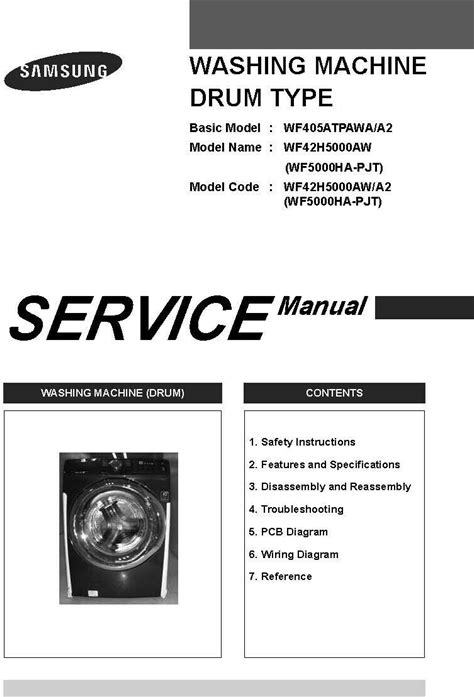 SAMSUNG

WASHING MACHINE
DRUM TYPE

Basic Model : WF405ATPAWA/A2
Model Name : WF42H5000AW
(WF5000HA-PJT)
Model Code : WF42H5000AW/A2
(WF5000HA-PJT)

SERVICE Manual

WASHING MACHINE (DRUM)

CONTENTS

1. Safety Instructions
2. Features and Specifications
3. Disassembly and Reassembly
4. Troubleshooting
5. PCB Diagram
6. Wiring Diagram
7. Reference